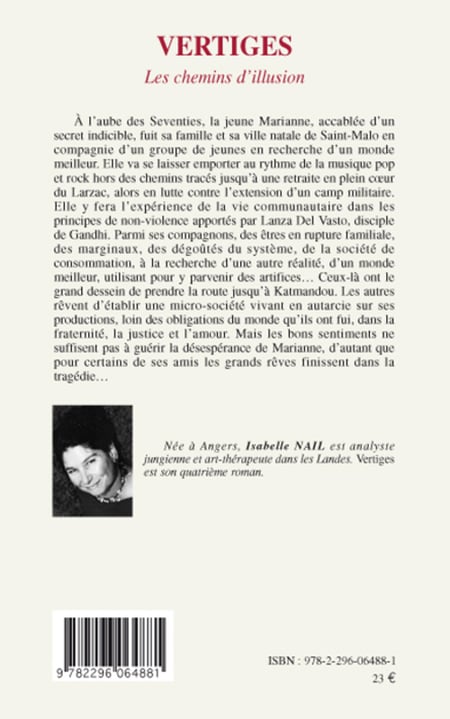 VERTIGES

Les chemins d'illusion

À l'aube des Seventies, la jeune Marianne, accablée d'un secret indicible, fuit sa famille et sa ville natale de Saint-Malo en compagnie d'un groupe de jeunes en recherche d'un monde meilleur. Elle va se laisser emporter au rythme de la musique pop et rock hors des chemins tracés jusqu'à une retraite en plein cœur du Larzac, alors en lutte contre l'extension d'un camp militaire. Elle y fera l'expérience de la vie communautaire dans les principes de non-violence apportés par Lanza Del Vasto, disciple de Gandhi. Parmi ses compagnons, des êtres en rupture familiale, des marginaux, des dégoûtés du système, de la société de consommation, à la recherche d'une autre réalité, d'un monde meilleur, utilisant pour y parvenir des artifices… Ceux-là ont le grand dessein de prendre la route jusqu'à Katmandou. Les autres rêvent d'établir une micro-société vivant en autarcie sur ses productions, loin des obligations du monde qu'ils ont fui, dans la fraternité, la justice et l'amour. Mais les bons sentiments ne suffisent pas à guérir la désespérance de Marianne, d'autant que pour certains de ses amis les grands rêves finissent dans la tragédie…

Née à Angers, Isabelle NAIL est analyste jungienne et art-thérapeute dans les Landes. Vertiges est son quatrième roman.

9 782296 064881

ISBN : 978-2-296-06488-1
23 €